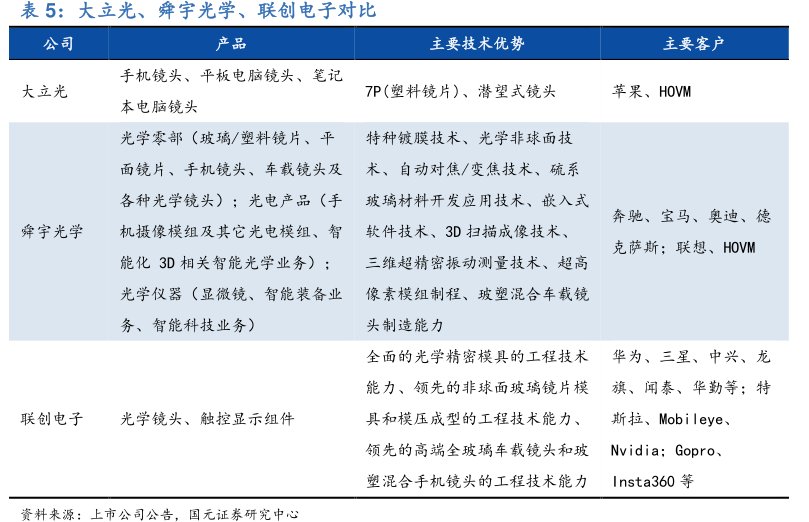 表 5：大立光、舜宇光学、联创电子对比

| 公司 | 产品 | 主要技术优势 | 主要客户 |
|---|---|---|---|
| 大立光 | 手机镜头、平板电脑镜头、笔记本电脑镜头 | 7P(塑料镜片)、潜望式镜头 | 苹果、HOVM |
| 舜宇光学 | 光学零部（玻璃/塑料镜片、平面镜片、手机镜头、车载镜头及各种光学镜头）；光电产品（手机摄像模组及其它光电模组、智能化 3D 相关智能光学业务）；光学仪器（显微镜、智能装备业务、智能科技业务） | 特种镀膜技术、光学非球面技术、自动对焦/变焦技术、硫系玻璃材料开发应用技术、嵌入式软件技术、3D 扫描成像技术、三维超精密振动测量技术、超高像素模组制程、玻塑混合车载镜头制造能力 | 奔驰、宝马、奥迪、德克萨斯；联想、HOVM |
| 联创电子 | 光学镜头、触控显示组件 | 全面的光学精密模具的工程技术能力、领先的非球面玻璃镜片模具和模压成型的工程技术能力、领先的高端全玻璃车载镜头和玻塑混合手机镜头的工程技术能力 | 华为、三星、中兴、龙旗、闻泰、华勤等；特斯拉、Mobileye、Nvidia；Gopro、Insta360 等 |

资料来源：上市公司公告，国元证券研究中心